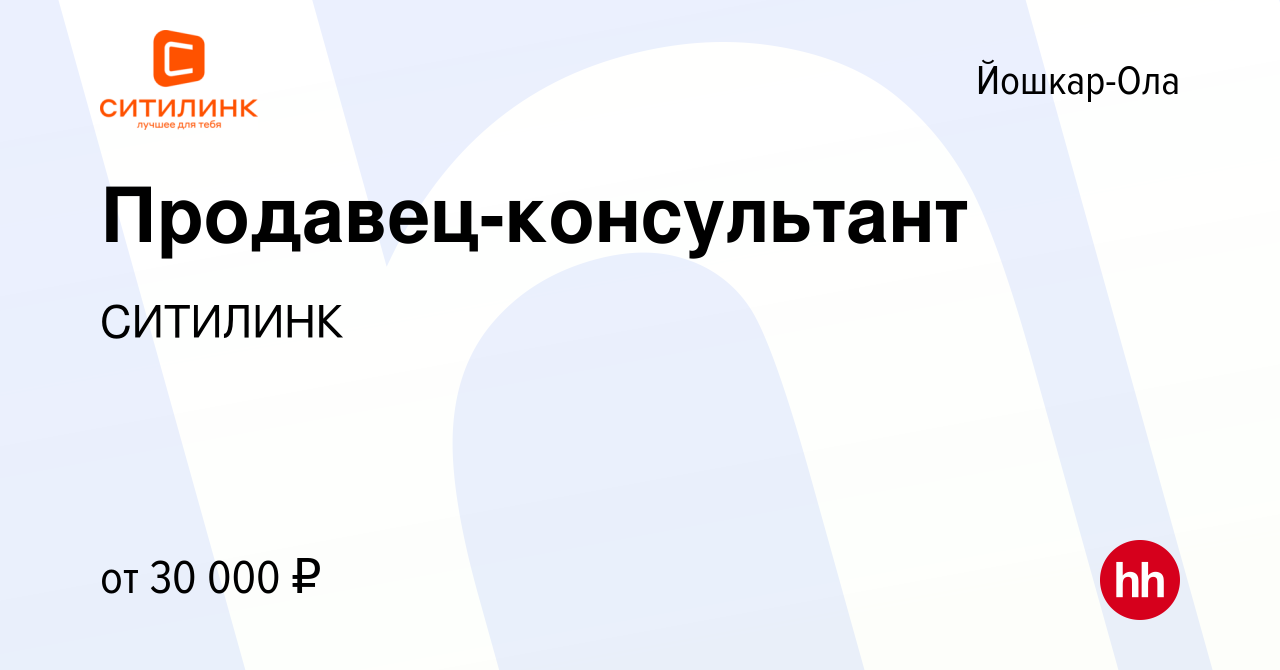 СИТИЛИНК
лучшее для тебя

Йошкар-Ола

Продавец-консультант

СИТИЛИНК

от 30 000 ₽

hh